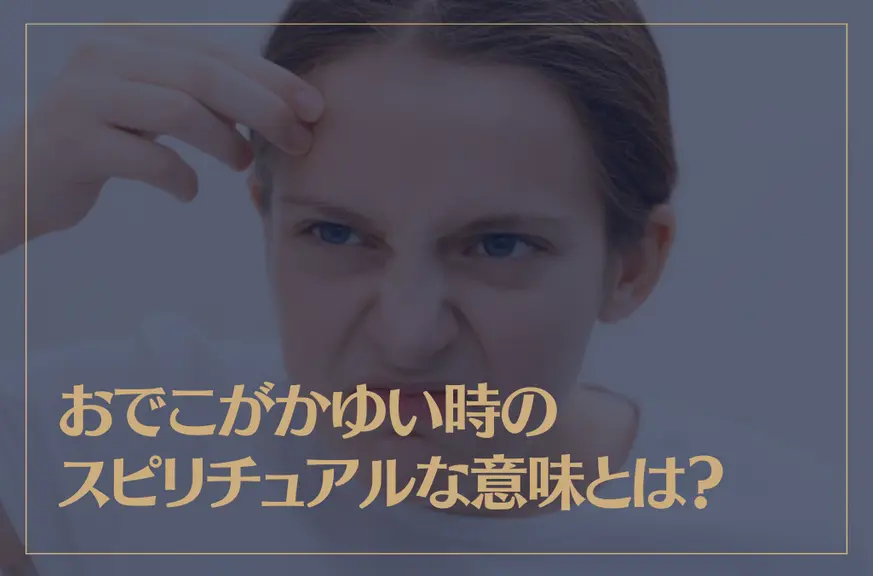 おでこがかゆい時の
スピリチュアルな意味とは?